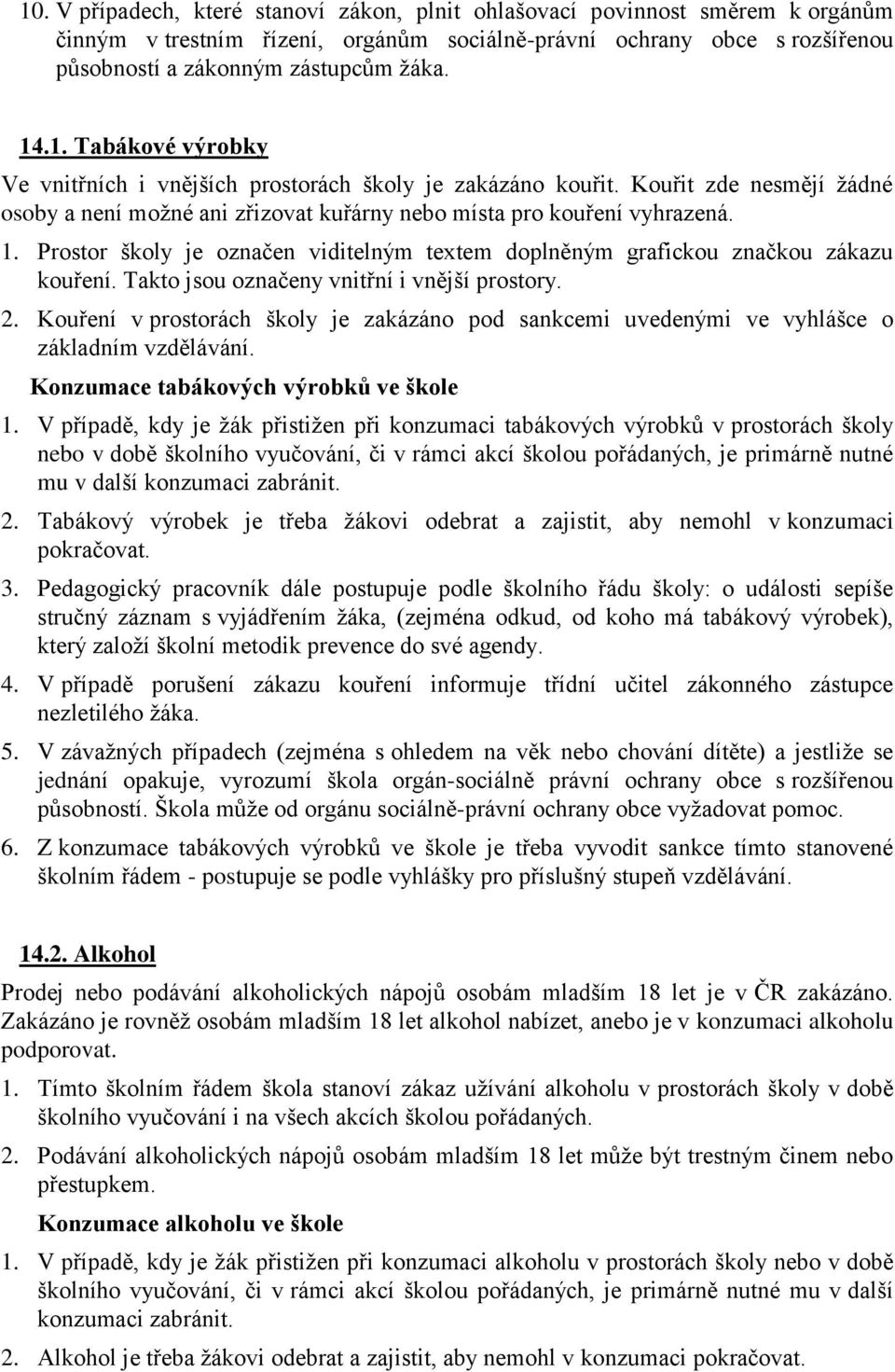 10. V případech, které stanoví zákon, plnit ohlašovací povinnost směrem k orgánům činným v trestním řízení, orgánům sociálně-právní ochrany obce s rozšířenou působností a zákonným zástupcům žáka.

14.1. Tabákové výrobky

Ve vnitřních i vnějších prostorách školy je zakázáno kouřit. Kouřit zde nesmějí žádné osoby a není možné ani zřizovat kuřárny nebo místa pro kouření vyhrazená.

1. Prostor školy je označen viditelným textem doplněným grafickou značkou zákazu kouření. Takto jsou označeny vnitřní i vnější prostory.

2. Kouření v prostorách školy je zakázáno pod sankcemi uvedenými ve vyhlášce o základním vzdělávání.

Konzumace tabákových výrobků ve škole

1. V případě, kdy je žák přistižen při konzumaci tabákových výrobků v prostorách školy nebo v době školního vyučování, či v rámci akcí školou pořádaných, je primárně nutné mu v další konzumaci zabránit.

2. Tabákový výrobek je třeba žákovi odebrat a zajistit, aby nemohl v konzumaci pokračovat.

3. Pedagogický pracovník dále postupuje podle školního řádu školy: o události sepíše stručný záznam s vyjádřením žáka, (zejména odkud, od koho má tabákový výrobek), který založí školní metodik prevence do své agendy.

4. V případě porušení zákazu kouření informuje třídní učitel zákonného zástupce nezletilého žáka.

5. V závažných případech (zejména s ohledem na věk nebo chování dítěte) a jestliže se jednání opakuje, vyrozumí škola orgán-sociálně právní ochrany obce s rozšířenou působností. Škola může od orgánu sociálně-právní ochrany obce vyžadovat pomoc.

6. Z konzumace tabákových výrobků ve škole je třeba vyvodit sankce tímto stanovené školním řádem - postupuje se podle vyhlášky pro příslušný stupeň vzdělávání.

14.2. Alkohol

Prodej nebo podávání alkoholických nápojů osobám mladším 18 let je v ČR zakázáno. Zakázáno je rovněž osobám mladším 18 let alkohol nabízet, anebo je v konzumaci alkoholu podporovat.

1. Tímto školním řádem škola stanoví zákaz užívání alkoholu v prostorách školy v době školního vyučování i na všech akcích školou pořádaných.

2. Podávání alkoholických nápojů osobám mladším 18 let může být trestným činem nebo přestupkem.

Konzumace alkoholu ve škole

1. V případě, kdy je žák přistižen při konzumaci alkoholu v prostorách školy nebo v době školního vyučování, či v rámci akcí školou pořádaných, je primárně nutné mu v další konzumaci zabránit.

2. Alkohol je třeba žákovi odebrat a zajistit, aby nemohl v konzumaci pokračovat.